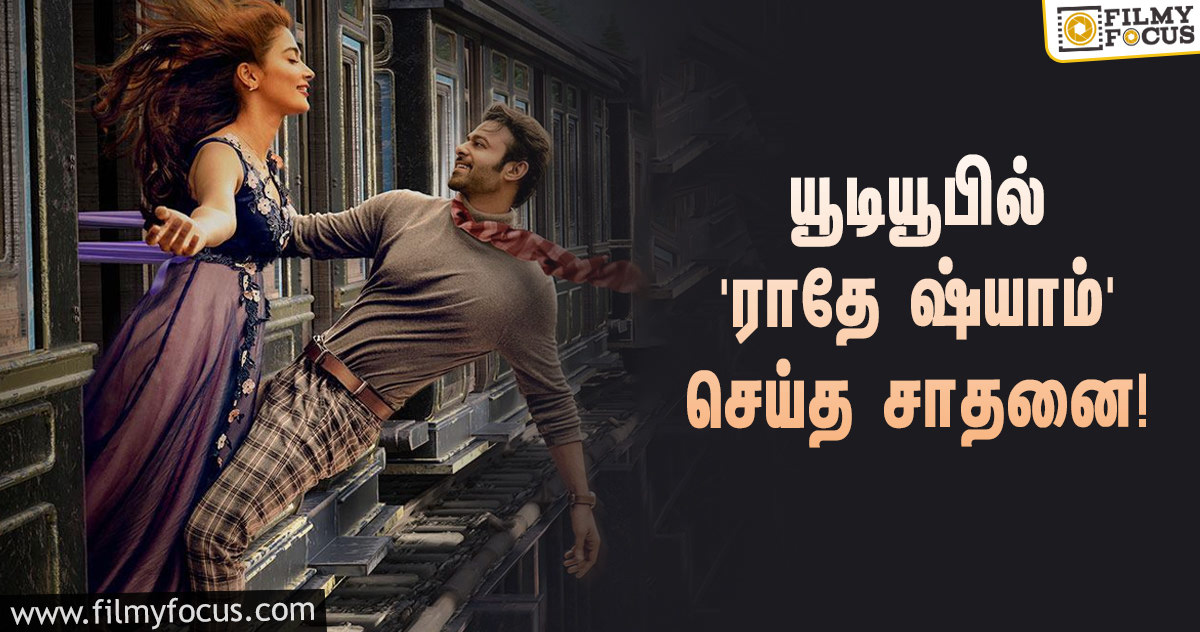 FILMY FOCUS

யூடியூபில் 'ராதே ஷ்யாம்' செய்த சாதனை!

www.filmyfocus.com